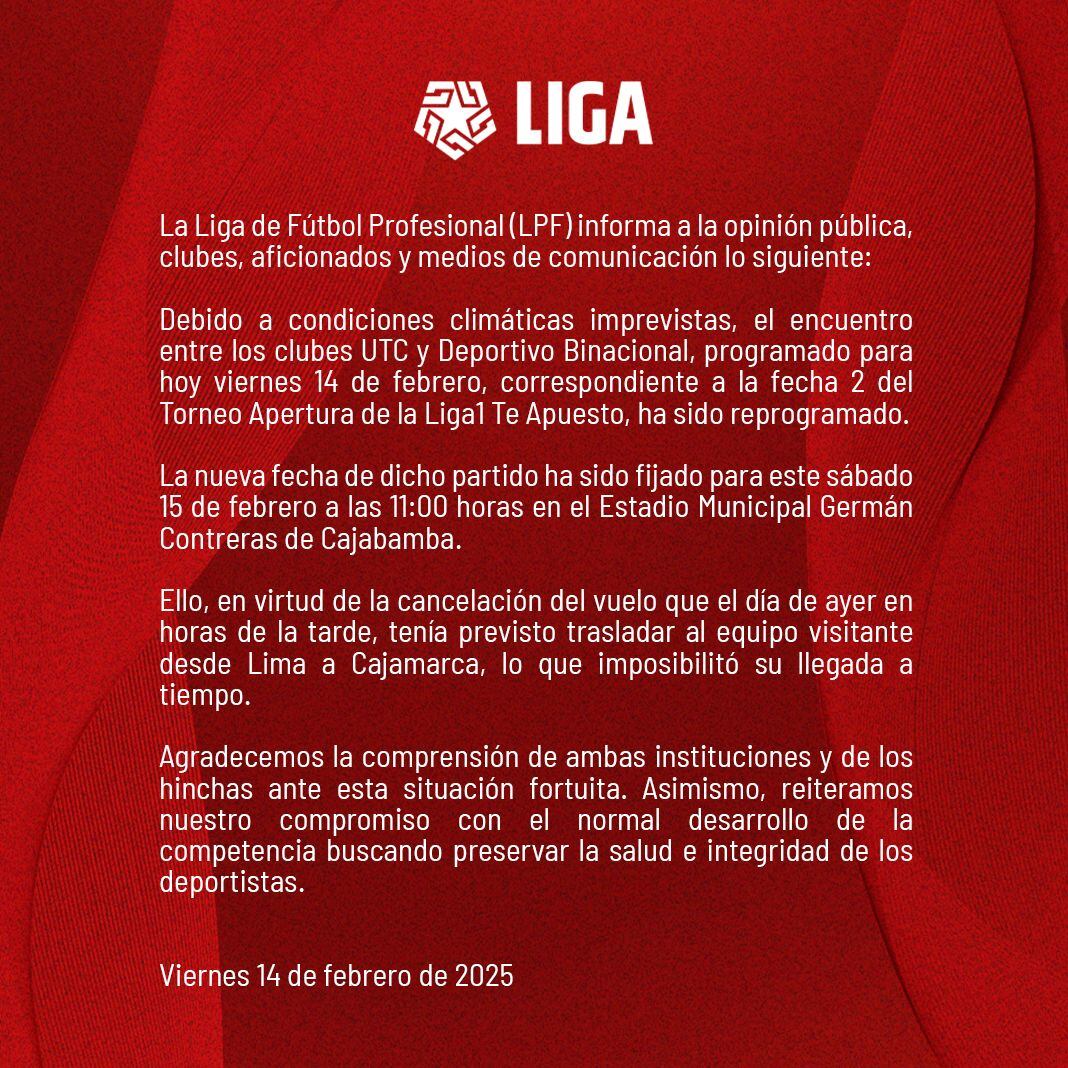 LIGA

La Liga de Fútbol Profesional (LPF) informa a la opinión pública, clubes, aficionados y medios de comunicación lo siguiente:

Debido a condiciones climáticas imprevistas, el encuentro entre los clubes UTC y Deportivo Binacional, programado para hoy viernes 14 de febrero, correspondiente a la fecha 2 del Torneo Apertura de la Liga1 Te Apuesto, ha sido reprogramado.

La nueva fecha de dicho partido ha sido fijado para este sábado 15 de febrero a las 11:00 horas en el Estadio Municipal Germán Contreras de Cajabamba.

Ello, en virtud de la cancelación del vuelo que el día de ayer en horas de la tarde, tenía previsto trasladar al equipo visitante desde Lima a Cajamarca, lo que imposibilitó su llegada a tiempo.

Agradecemos la comprensión de ambas instituciones y de los hinchas ante esta situación fortuita. Asimismo, reiteramos nuestro compromiso con el normal desarrollo de la competencia buscando preservar la salud e integridad de los deportistas.

Viernes 14 de febrero de 2025